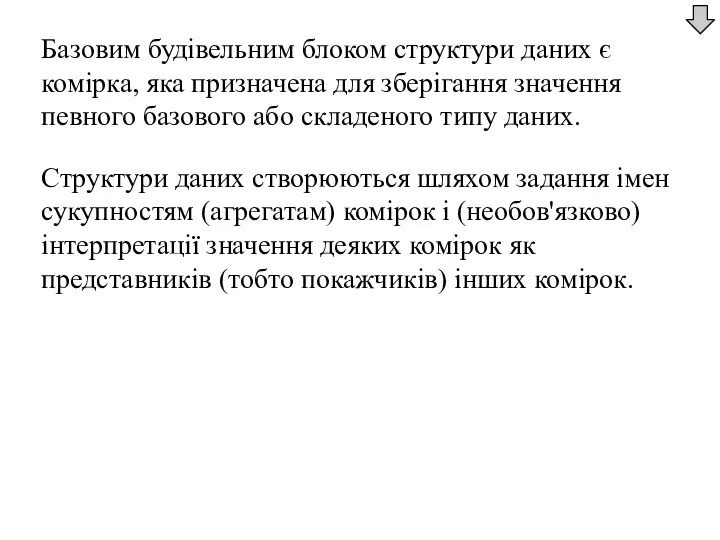 Базовим будівельним блоком структури даних є комірка, яка призначена для зберігання значення певного базового або складеного типу даних.

Структури даних створюються шляхом задання імен сукупностям (агрегатам) комірок і (необов'язково) інтерпретації значення деяких комірок як представників (тобто покажчиків) інших комірок.